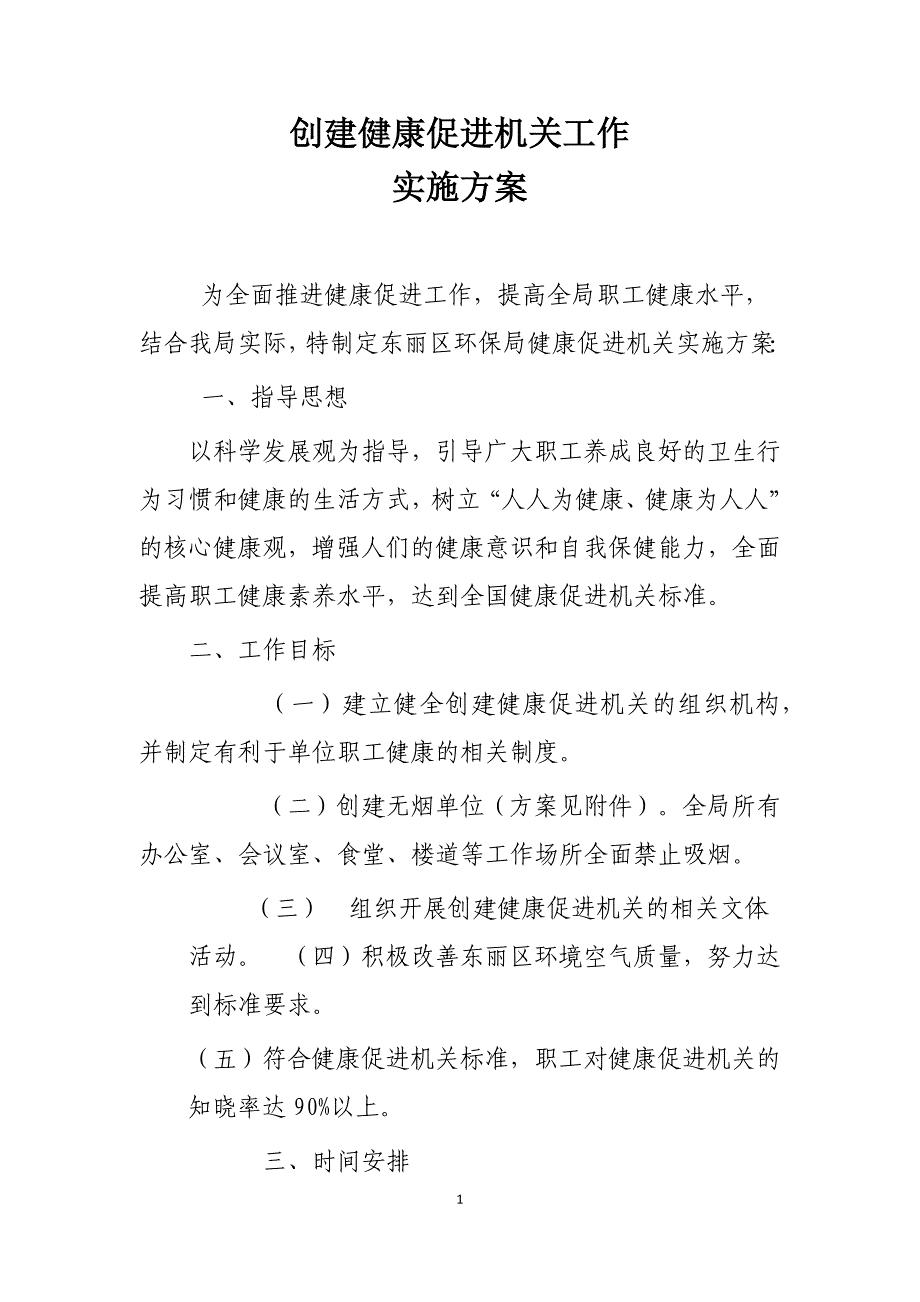 创建健康促进机关工作
实施方案

为全面推进健康促进工作，提高全局职工健康水平，结合我局实际，特制定东丽区环保局健康促进机关实施方案:

一、指导思想

以科学发展观为指导，引导广大职工养成良好的卫生行为习惯和健康的生活方式，树立“人人为健康、健康为人人”的核心健康观，增强人们的健康意识和自我保健能力，全面提高职工健康素养水平，达到全国健康促进机关标准。

二、工作目标

（一）建立健全创建健康促进机关的组织机构，并制定有利于单位职工健康的相关制度。

（二）创建无烟单位（方案见附件）。全局所有办公室、会议室、食堂、楼道等工作场所全面禁止吸烟。

（三） 组织开展创建健康促进机关的相关文体活动。 （四）积极改善东丽区环境空气质量，努力达到标准要求。

（五）符合健康促进机关标准，职工对健康促进机关的知晓率达 90%以上。

三、时间安排

1